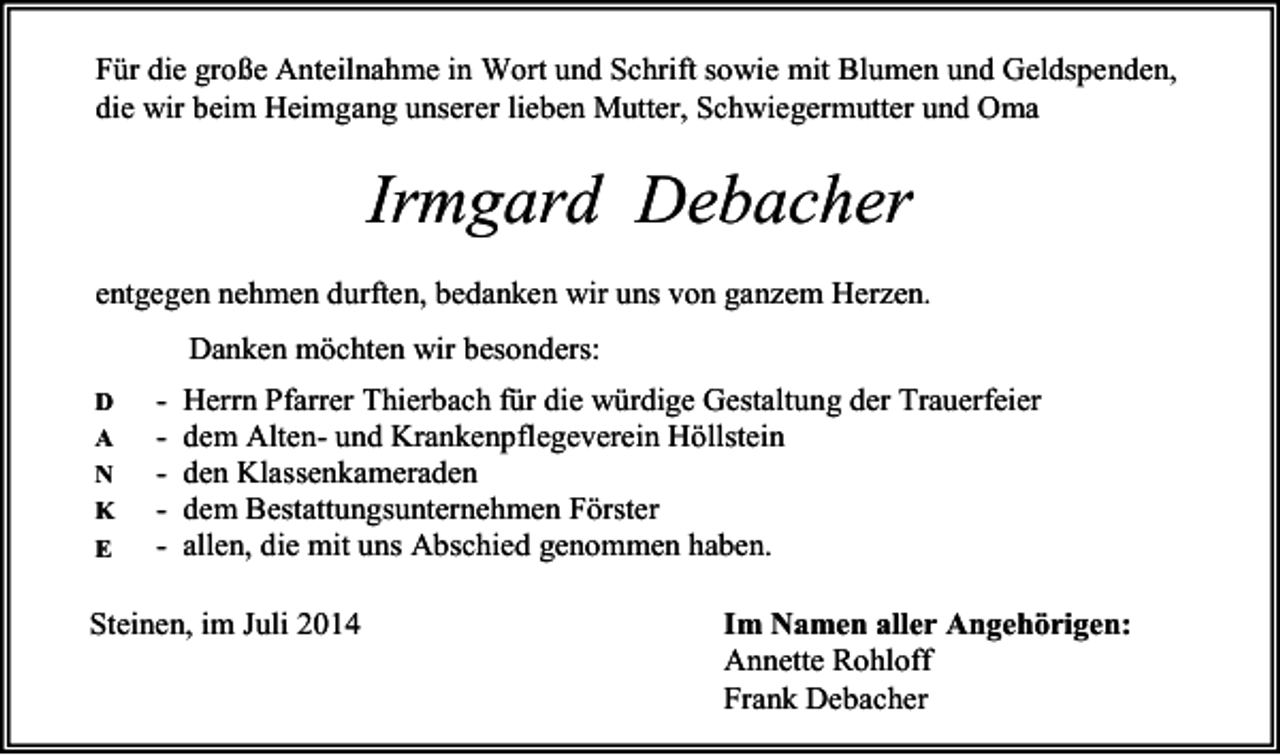 Für die große Anteilnahme in Wort und Schrift sowie mit Blumen und Geldspenden, die wir beim Heimgang unserer lieben Mutter, Schwiegermutter und Oma

Irmgard Debacher

entgegen nehmen durften, bedanken wir uns von ganzem Herzen.

Danken möchten wir besonders:

D - Herrn Pfarrer Thierbach für die würdige Gestaltung der Trauerfeier
A - dem Alten- und Krankenpflegeverein Höllstein
N - den Klassenkameraden
K - dem Bestattungsunternehmen Förster
E - allen, die mit uns Abschied genommen haben.

Steinen, im Juli 2014

Im Namen aller Angehörigen:
Annette Rohloff
Frank Debacher